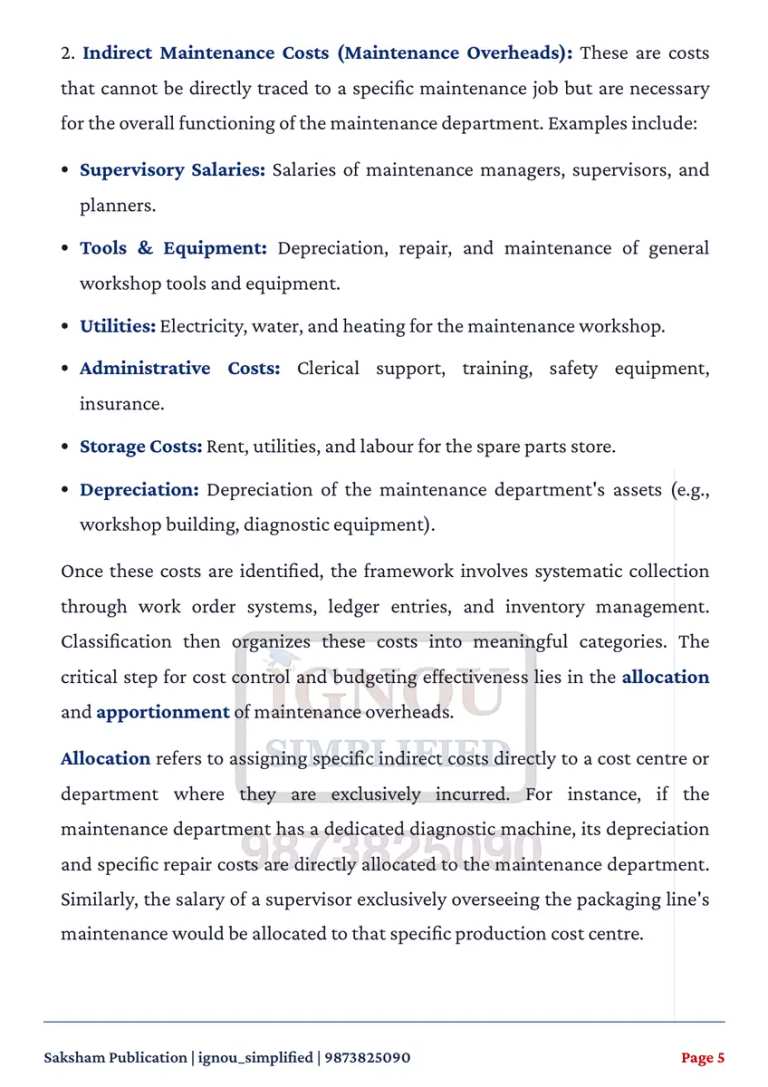 2. Indirect Maintenance Costs (Maintenance Overheads): These are costs that cannot be directly traced to a specific maintenance job but are necessary for the overall functioning of the maintenance department. Examples include:

• Supervisory Salaries: Salaries of maintenance managers, supervisors, and planners.

• Tools & Equipment: Depreciation, repair, and maintenance of general workshop tools and equipment.

• Utilities: Electricity, water, and heating for the maintenance workshop.

• Administrative Costs: Clerical support, training, safety equipment, insurance.

• Storage Costs: Rent, utilities, and labour for the spare parts store.

• Depreciation: Depreciation of the maintenance department's assets (e.g., workshop building, diagnostic equipment).

Once these costs are identified, the framework involves systematic collection through work order systems, ledger entries, and inventory management. Classification then organizes these costs into meaningful categories. The critical step for cost control and budgeting effectiveness lies in the allocation and apportionment of maintenance overheads.

Allocation refers to assigning specific indirect costs directly to a cost centre or department where they are exclusively incurred. For instance, if the maintenance department has a dedicated diagnostic machine, its depreciation and specific repair costs are directly allocated to the maintenance department. Similarly, the salary of a supervisor exclusively overseeing the packaging line's maintenance would be allocated to that specific production cost centre.

Saksham Publication | ignou_simplified | 9873825090

Page 5

IGNOU SIMPLIFIED 9873825090